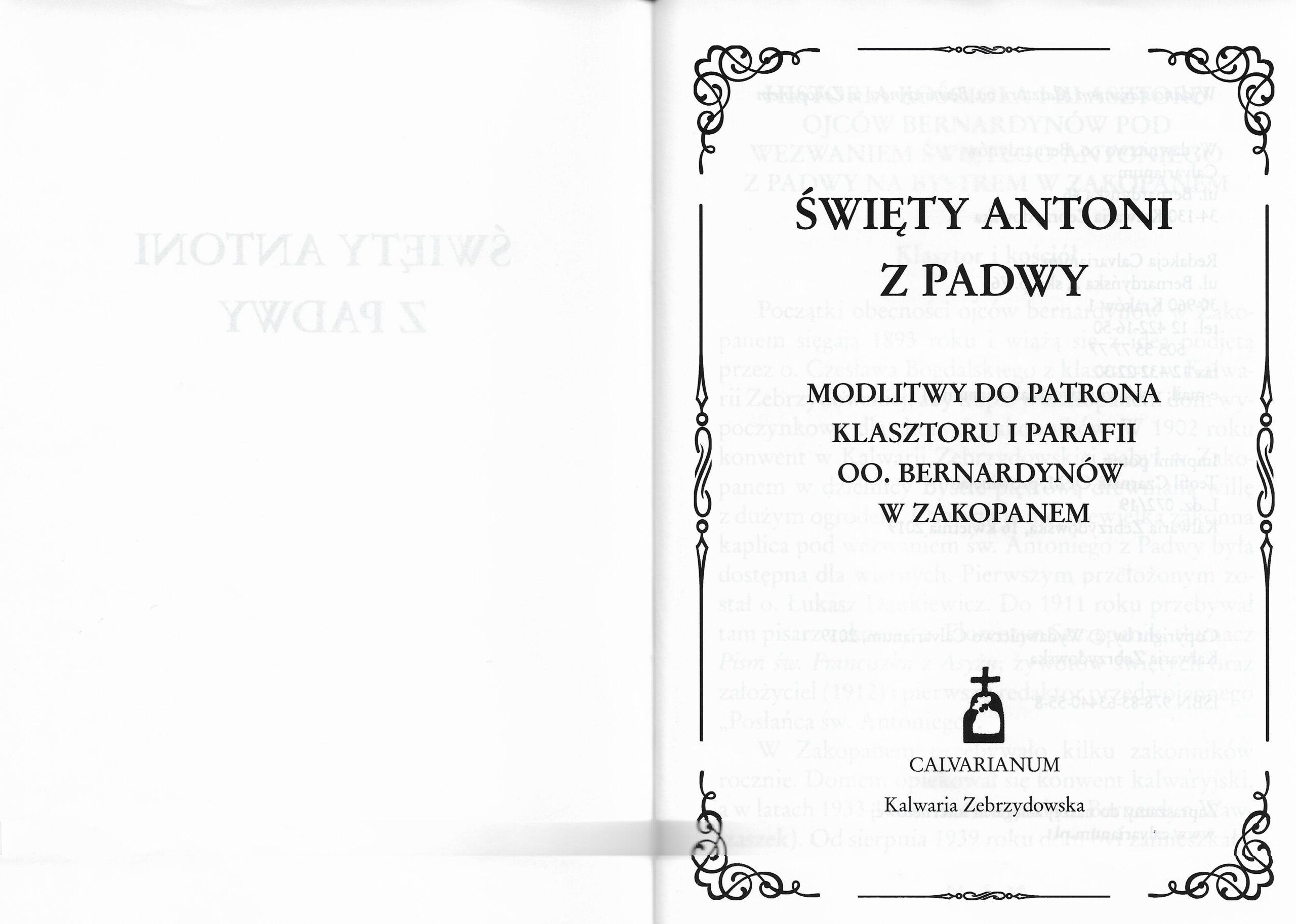 ŚWIĘTY ANTONI
Z PADWY

MODLITWY DO PATRONA
KLASZTORU I PARAFII
OO. BERNARDYNÓW
W ZAKOPANEM

CALVARIANUM
Kalwaria Zebrzydowska